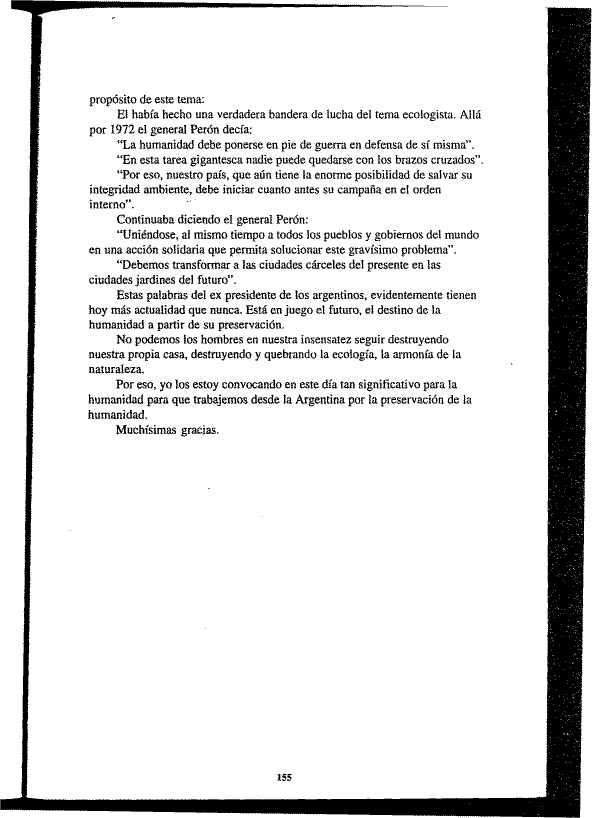 propósito de este tema:

El había hecho una verdadera bandera de lucha del tema ecologista. Allá por 1972 el general Perón decía:

"La humanidad debe ponerse en pie de guerra en defensa de sí misma".

"En esta tarea gigantesca nadie puede quedarse con los brazos cruzados".

"Por eso, nuestro país, que aún tiene la enorme posibilidad de salvar su integridad ambiente, debe iniciar cuanto antes su campaña en el orden interno".

Continuaba diciendo el general Perón:

"Uniéndose, al mismo tiempo a todos los pueblos y gobiernos del mundo en una acción solidaria que permita solucionar este gravísimo problema".

"Debemos transformar a las ciudades cárceles del presente en las ciudades jardines del futuro".

Estas palabras del ex presidente de los argentinos, evidentemente tienen hoy más actualidad que nunca. Está en juego el futuro, el destino de la humanidad a partir de su preservación.

No podemos los hombres en nuestra insensatez seguir destruyendo nuestra propia casa, destruyendo y quebrando la ecología, la armonía de la naturaleza.

Por eso, yo los estoy convocando en este día tan significativo para la humanidad para que trabajemos desde la Argentina por la preservación de la humanidad.

Muchísimas gracias.

155